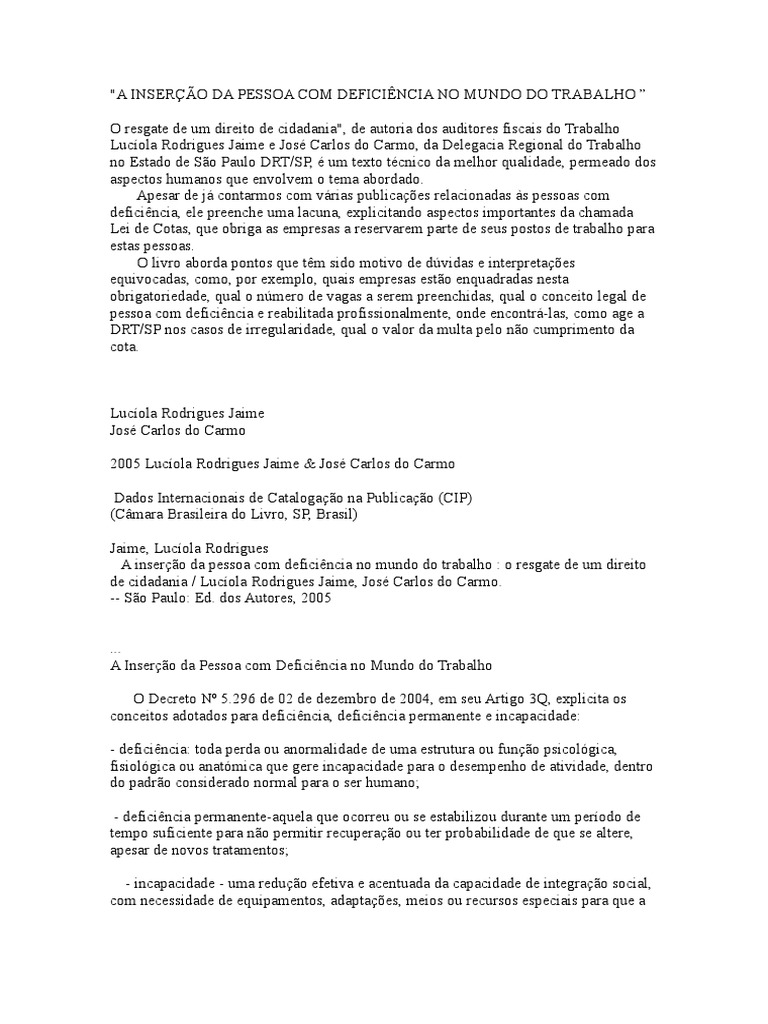 "A INSERÇÃO DA PESSOA COM DEFICIÊNCIA NO MUNDO DO TRABALHO "

O resgate de um direito de cidadania", de autoria dos auditores fiscais do Trabalho Lucíola Rodrigues Jaime e José Carlos do Carmo, da Delegacia Regional do Trabalho no Estado de São Paulo DRT/SP, é um texto técnico da melhor qualidade, permeado dos aspectos humanos que envolvem o tema abordado.

Apesar de já contarmos com várias publicações relacionadas às pessoas com deficiência, ele preenche uma lacuna, explicitando aspectos importantes da chamada Lei de Cotas, que obriga as empresas a reservarem parte de seus postos de trabalho para estas pessoas.

O livro aborda pontos que têm sido motivo de dúvidas e interpretações equivocadas, como, por exemplo, quais empresas estão enquadradas nesta obrigatoriedade, qual o número de vagas a serem preenchidas, qual o conceito legal de pessoa com deficiência e reabilitada profissionalmente, onde encontrá-las, como age a DRT/SP nos casos de irregularidade, qual o valor da multa pelo não cumprimento da cota.

Lucíola Rodrigues Jaime
José Carlos do Carmo

2005 Lucíola Rodrigues Jaime & José Carlos do Carmo

Dados Internacionais de Catalogação na Publicação (CIP)
(Câmara Brasileira do Livro, SP, Brasil)

Jaime, Lucíola Rodrigues
A inserção da pessoa com deficiência no mundo do trabalho : o resgate de um direito de cidadania / Lucíola Rodrigues Jaime, José Carlos do Carmo.
-- São Paulo: Ed. dos Autores, 2005

...
A Inserção da Pessoa com Deficiência no Mundo do Trabalho

O Decreto Nº 5.296 de 02 de dezembro de 2004, em seu Artigo 3Q, explicita os conceitos adotados para deficiência, deficiência permanente e incapacidade:

- deficiência: toda perda ou anormalidade de uma estrutura ou função psicológica, fisiológica ou anatômica que gere incapacidade para o desempenho de atividade, dentro do padrão considerado normal para o ser humano;

- deficiência permanente-aquela que ocorreu ou se estabilizou durante um período de tempo suficiente para não permitir recuperação ou ter probabilidade de que se altere, apesar de novos tratamentos;

- incapacidade - uma redução efetiva e acentuada da capacidade de integração social, com necessidade de equipamentos, adaptações, meios ou recursos especiais para que a